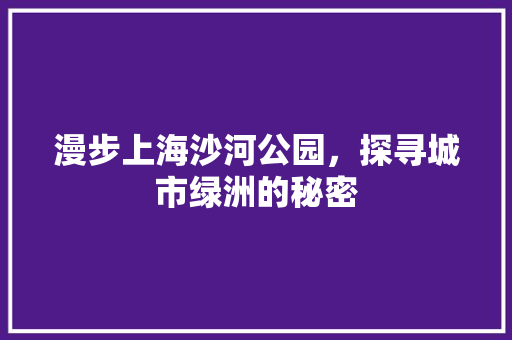 漫步上海沙河公园，探寻城市绿洲的秘密